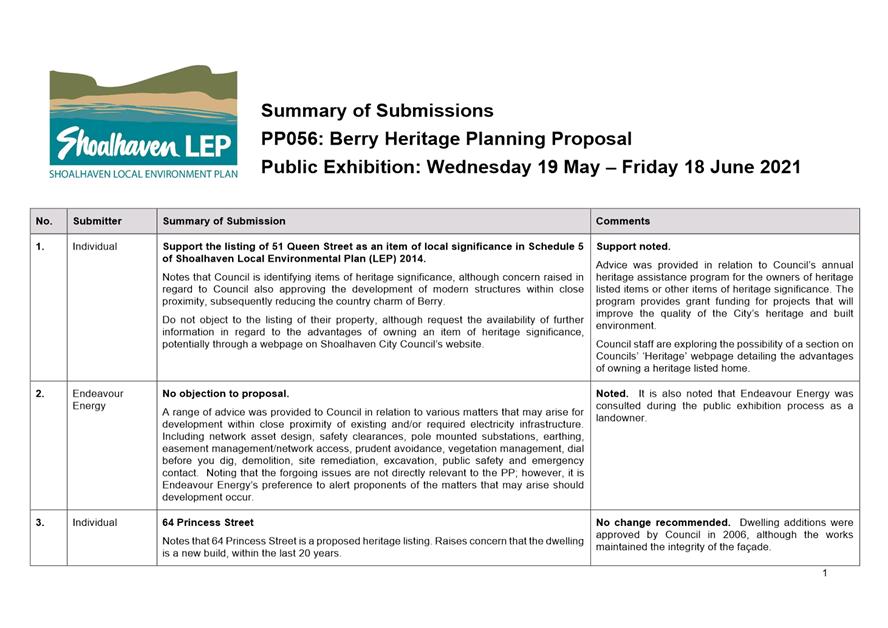 Shoalhaven LEP
SHOALHAVEN LOCAL ENVIRONMENT PLAN

Summary of Submissions
PP056: Berry Heritage Planning Proposal
Public Exhibition: Wednesday 19 May – Friday 18 June 2021

| No. | Submitter | Summary of Submission | Comments |
|---|---|---|---|
| 1. | Individual | Support the listing of 51 Queen Street as an item of local significance in Schedule 5 of Shoalhaven Local Environmental Plan (LEP) 2014. Notes that Council is identifying items of heritage significance, although concern raised in regard to Council also approving the development of modern structures within close proximity, subsequently reducing the country charm of Berry. Do not object to the listing of their property, although request the availability of further information in regard to the advantages of owning an item of heritage significance, potentially through a webpage on Shoalhaven City Council's website. | Support noted. Advice was provided in relation to Council's annual heritage assistance program for the owners of heritage listed items or other items of heritage significance. The program provides grant funding for projects that will improve the quality of the City's heritage and built environment. Council staff are exploring the possibility of a section on Councils' 'Heritage' webpage detailing the advantages of owning a heritage listed home. |
| 2. | Endeavour Energy | No objection to proposal. A range of advice was provided to Council in relation to various matters that may arise for development within close proximity of existing and/or required electricity infrastructure. Including network asset design, safety clearances, pole mounted substations, earthing, easement management/network access, prudent avoidance, vegetation management, dial before you dig, demolition, site remediation, excavation, public safety and emergency contact. Noting that the forgoing issues are not directly relevant to the PP; however, it is Endeavour Energy's preference to alert proponents of the matters that may arise should development occur. | Noted. It is also noted that Endeavour Energy was consulted during the public exhibition process as a landowner. |
| 3. | Individual | 64 Princess Street Notes that 64 Princess Street is a proposed heritage listing. Raises concern that the dwelling is a new build, within the last 20 years. | No change recommended. Dwelling additions were approved by Council in 2006, although the works maintained the integrity of the façade. |

1